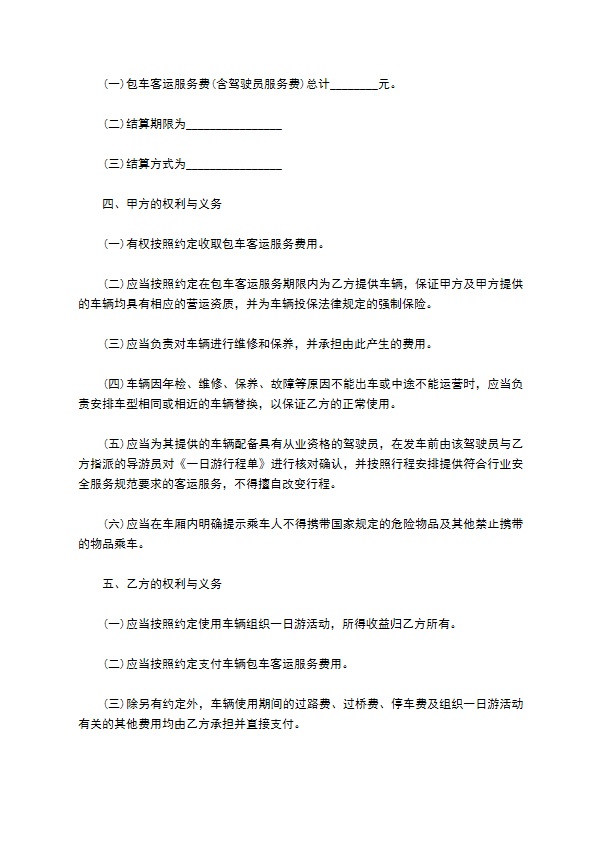 (一)包车客运服务费(含驾驶员服务费)总计________元。

(二)结算期限为________________

(三)结算方式为________________

四、甲方的权利与义务

(一)有权按照约定收取包车客运服务费用。

(二)应当按照约定在包车客运服务期限内为乙方提供车辆，保证甲方及甲方提供的车辆均具有相应的营运资质，并为车辆投保法律规定的强制保险。

(三)应当负责对车辆进行维修和保养，并承担由此产生的费用。

(四)车辆因年检、维修、保养、故障等原因不能出车或中途不能运营时，应当负责安排车型相同或相近的车辆替换，以保证乙方的正常使用。

(五)应当为其提供的车辆配备具有从业资格的驾驶员，在发车前由该驾驶员与乙方指派的导游员对《一日游行程单》进行核对确认，并按照行程安排提供符合行业安全服务规范要求的客运服务，不得擅自改变行程。

(六)应当在车厢内明确提示乘车人不得携带国家规定的危险物品及其他禁止携带的物品乘车。

五、乙方的权利与义务

(一)应当按照约定使用车辆组织一日游活动，所得收益归乙方所有。

(二)应当按照约定支付车辆包车客运服务费用。

(三)除另有约定外，车辆使用期间的过路费、过桥费、停车费及组织一日游活动有关的其他费用均由乙方承担并直接支付。